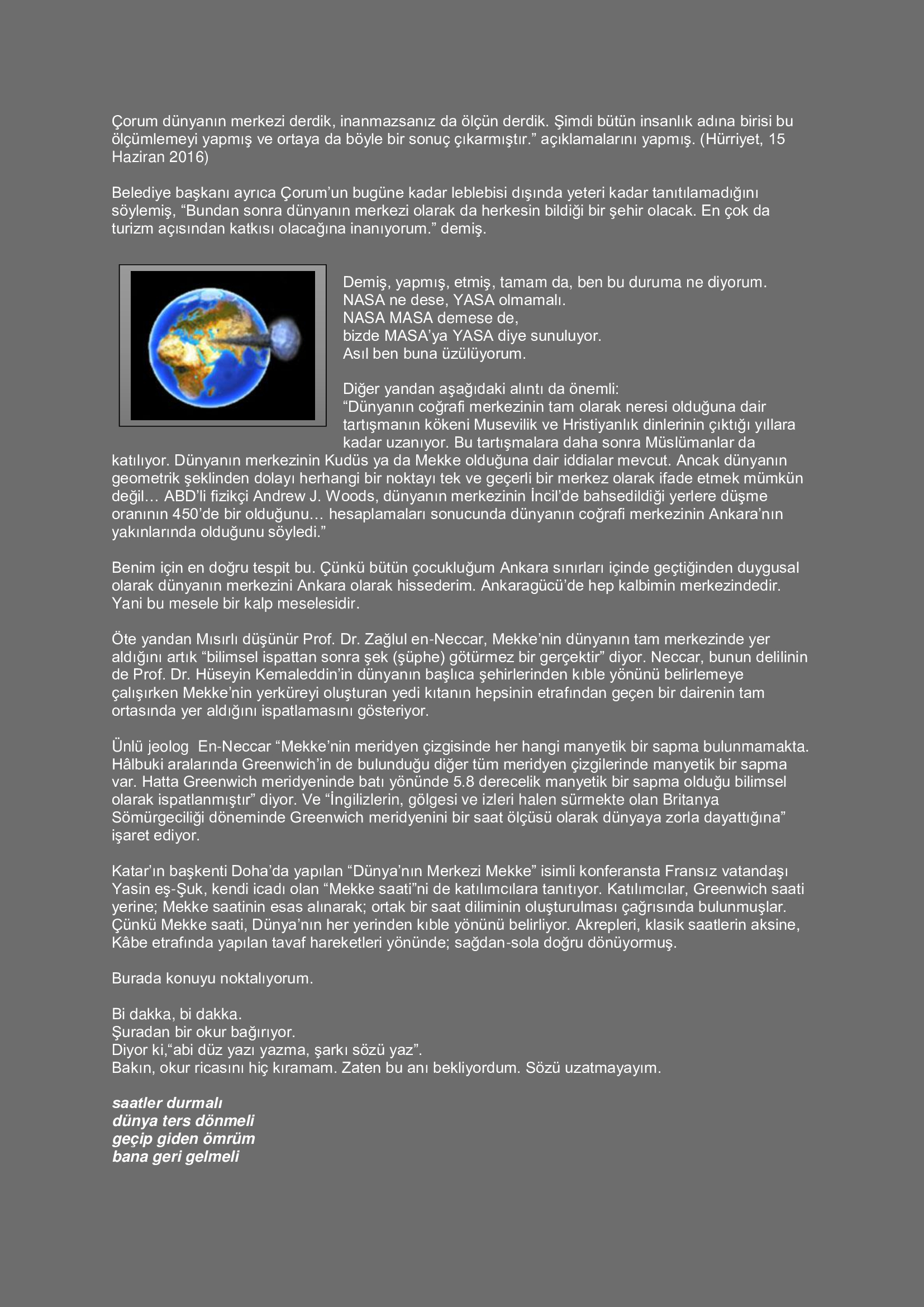 Çorum dünyanın merkezi derdik, inanmazsanız da ölçün derdik. Şimdi bütün insanlık adına birisi bu ölçümlemeyi yapmış ve ortaya da böyle bir sonuç çıkarmıştır.” açıklamalarını yapmış. (Hürriyet, 15 Haziran 2016)

Belediye başkanı ayrıca Çorum’un bugüne kadar leblebisi dışında yeteri kadar tanıtılamadığını söylemiş, “Bundan sonra dünyanın merkezi olarak da herkesin bildiği bir şehir olacak. En çok da turizm açısından katkısı olacağına inanıyorum.” demiş.

Demiş, yapmış, etmiş, tamam da, ben bu duruma ne diyorum.
NASA ne dese, YASA olmamalı.
NASA MASA demese de,
bizde MASA’ya YASA diye sunuluyor.
Asıl ben buna üzülüyorum.

Diğer yandan aşağıdaki alıntı da önemli:
“Dünyanın coğrafi merkezinin tam olarak neresi olduğuna dair tartışmanın kökeni Musevilik ve Hristiyanlık dinlerinin çıktığı yıllara kadar uzanıyor. Bu tartışmalara daha sonra Müslümanlar da katılıyor. Dünyanın merkezinin Kudüs ya da Mekke olduğuna dair iddialar mevcut. Ancak dünyanın geometrik şeklinden dolayı herhangi bir noktayı tek ve geçerli bir merkez olarak ifade etmek mümkün değil… ABD’li fizikçi Andrew J. Woods, dünyanın merkezinin İncil’de bahsedildiği yerlere düşme oranının 450’de bir olduğunu… hesaplamaları sonucunda dünyanın coğrafi merkezinin Ankara’nın yakınlarında olduğunu söyledi.”

Benim için en doğru tespit bu. Çünkü bütün çocukluğum Ankara sınırları içinde geçtiğinden duygusal olarak dünyanın merkezini Ankara olarak hissederim. Ankaragücü’de hep kalbimin merkezindedir. Yani bu mesele bir kalp meselesidir.

Öte yandan Mısırlı düşünür Prof. Dr. Zağlul en-Neccar, Mekke’nin dünyanın tam merkezinde yer aldığını artık “bilimsel ispattan sonra şek (şüphe) götürmez bir gerçektir” diyor. Neccar, bunun delilinin de Prof. Dr. Hüseyin Kemaleddin’in dünyanın başlıca şehirlerinden kıble yönünü belirlemeye çalışırken Mekke’nin yerküreyi oluşturan yedi kıtanın hepsinin etrafından geçen bir dairenin tam ortasında yer aldığını ispatlamasını gösteriyor.

Ünlü jeolog En-Neccar “Mekke’nin meridyen çizgisinde her hangi manyetik bir sapma bulunmamakta. Hâlbuki aralarında Greenwich’in de bulunduğu diğer tüm meridyen çizgilerinde manyetik bir sapma var. Hatta Greenwich meridyeninde batı yönünde 5.8 derecelik manyetik bir sapma olduğu bilimsel olarak ispatlanmıştır” diyor. Ve “İngilizlerin, gölgesi ve izleri halen sürmekte olan Britanya Sömürgeciliği döneminde Greenwich meridyenini bir saat ölçüsü olarak dünyaya zorla dayattığına” işaret ediyor.

Katar’ın başkenti Doha’da yapılan “Dünya’nın Merkezi Mekke” isimli konferansta Fransız vatandaşı Yasin eş-Şuk, kendi icadı olan “Mekke saati”ni de katılımcılara tanıtıyor. Katılımcılar, Greenwich saati yerine; Mekke saatinin esas alınarak; ortak bir saat diliminin oluşturulması çağrısında bulunmuşlar. Çünkü Mekke saati, Dünya’nın her yerinden kıble yönünü belirliyor. Akrepleri, klasik saatlerin aksine, Kâbe etrafında yapılan tavaf hareketleri yönünde; sağdan-sola doğru dönüyormuş.

Burada konuyu noktalıyorum.

Bi dakka, bi dakka.
Şuradan bir okur bağırıyor.
Diyor ki,“abi düz yazı yazma, şarkı sözü yaz”.
Bakın, okur ricasını hiç kıramam. Zaten bu anı bekliyordum. Sözü uzatmayayım.

saatler durmalı
dünya ters dönmeli
geçip giden ömrüm
bana geri gelmeli